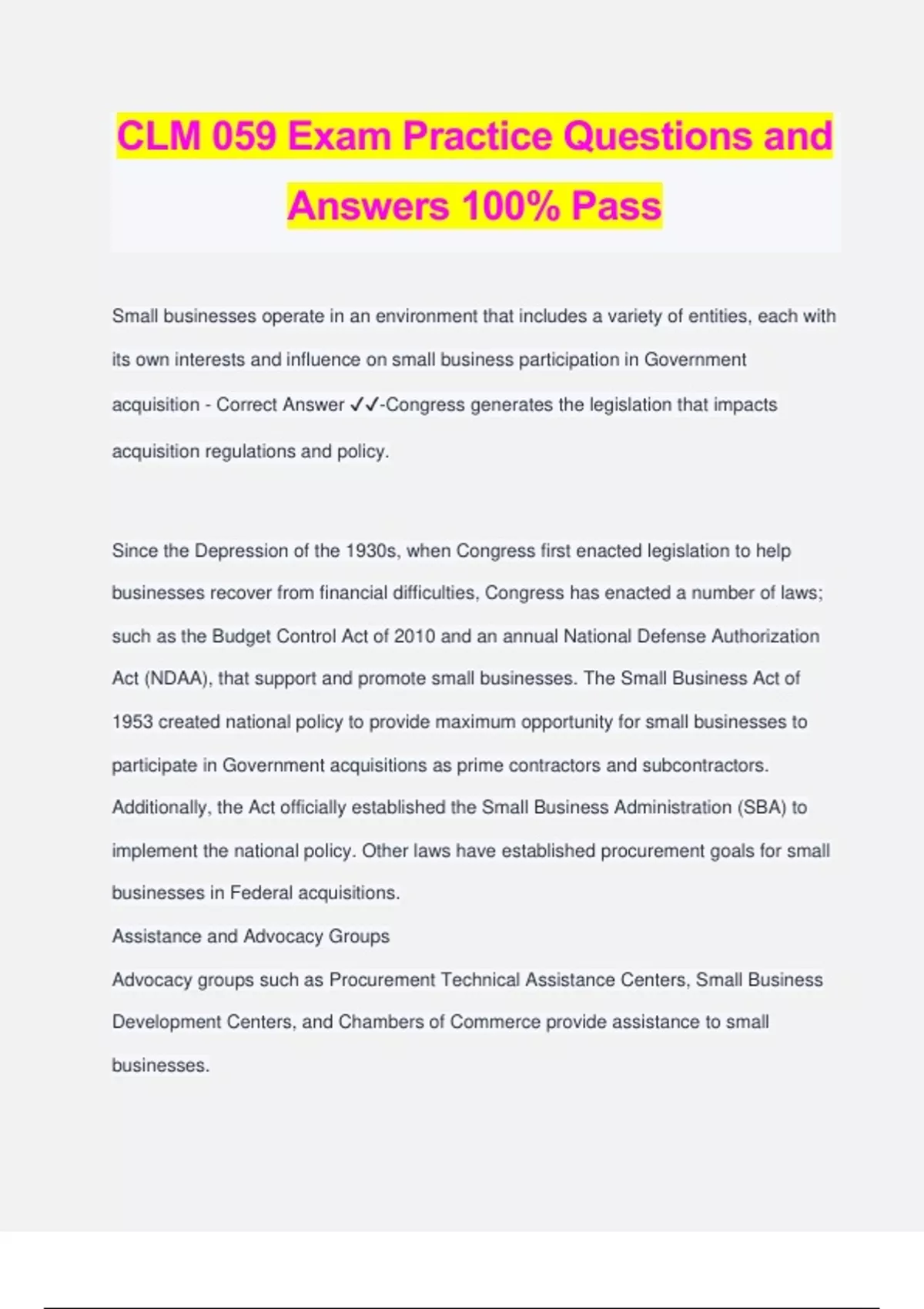 CLM 059 Exam Practice Questions and Answers 100% Pass

Small businesses operate in an environment that includes a variety of entities, each with its own interests and influence on small business participation in Government acquisition - Correct Answer ✓✓-Congress generates the legislation that impacts acquisition regulations and policy.

Since the Depression of the 1930s, when Congress first enacted legislation to help businesses recover from financial difficulties, Congress has enacted a number of laws; such as the Budget Control Act of 2010 and an annual National Defense Authorization Act (NDAA), that support and promote small businesses. The Small Business Act of 1953 created national policy to provide maximum opportunity for small businesses to participate in Government acquisitions as prime contractors and subcontractors. Additionally, the Act officially established the Small Business Administration (SBA) to implement the national policy. Other laws have established procurement goals for small businesses in Federal acquisitions.
Assistance and Advocacy Groups
Advocacy groups such as Procurement Technical Assistance Centers, Small Business Development Centers, and Chambers of Commerce provide assistance to small businesses.